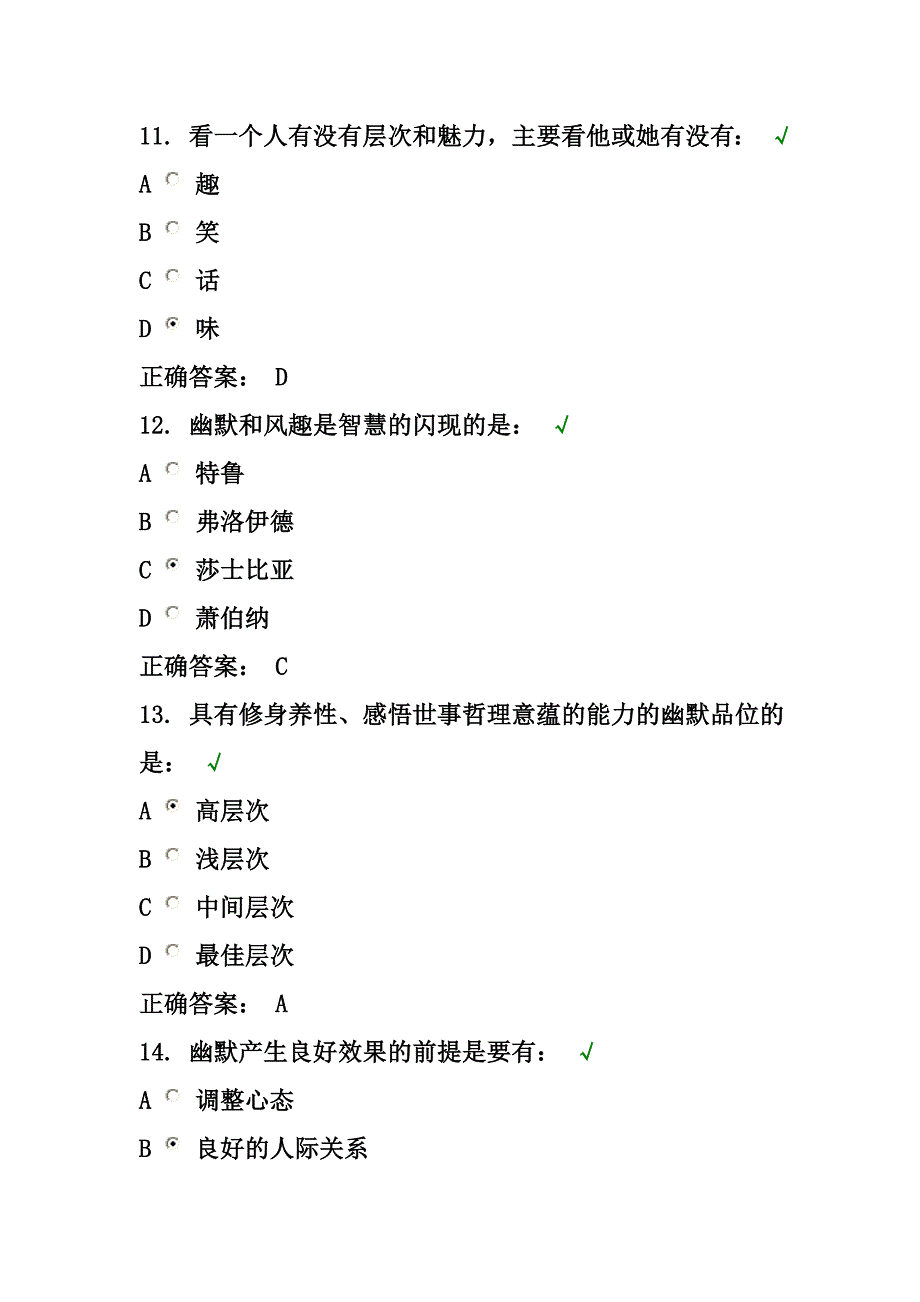 11. 看一个人有没有层次和魅力，主要看他或她有没有： √

A 趣

B 笑

C 话

D 味

正确答案： D

12. 幽默和风趣是智慧的闪现的是： √

A 特鲁

B 弗洛伊德

C 莎士比亚

D 萧伯纳

正确答案： C

13. 具有修身养性、感悟世事哲理意蕴的能力的幽默品位的是： √

A 高层次

B 浅层次

C 中间层次

D 最佳层次

正确答案： A

14. 幽默产生良好效果的前提是要有： √

A 调整心态

B 良好的人际关系